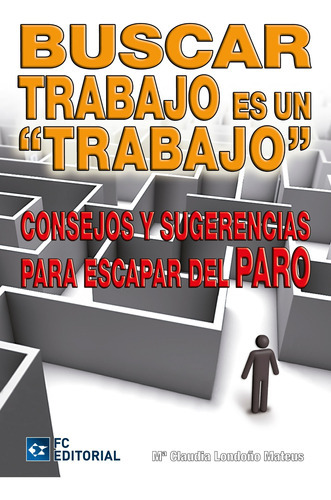 BUSCAR TRABAJO ES UN "TRABAJO"

CONSEJOS Y SUGERENCIAS PARA ESCAPAR DEL PARO

FC EDITORIAL

Mª Claudia Londoño Mateus